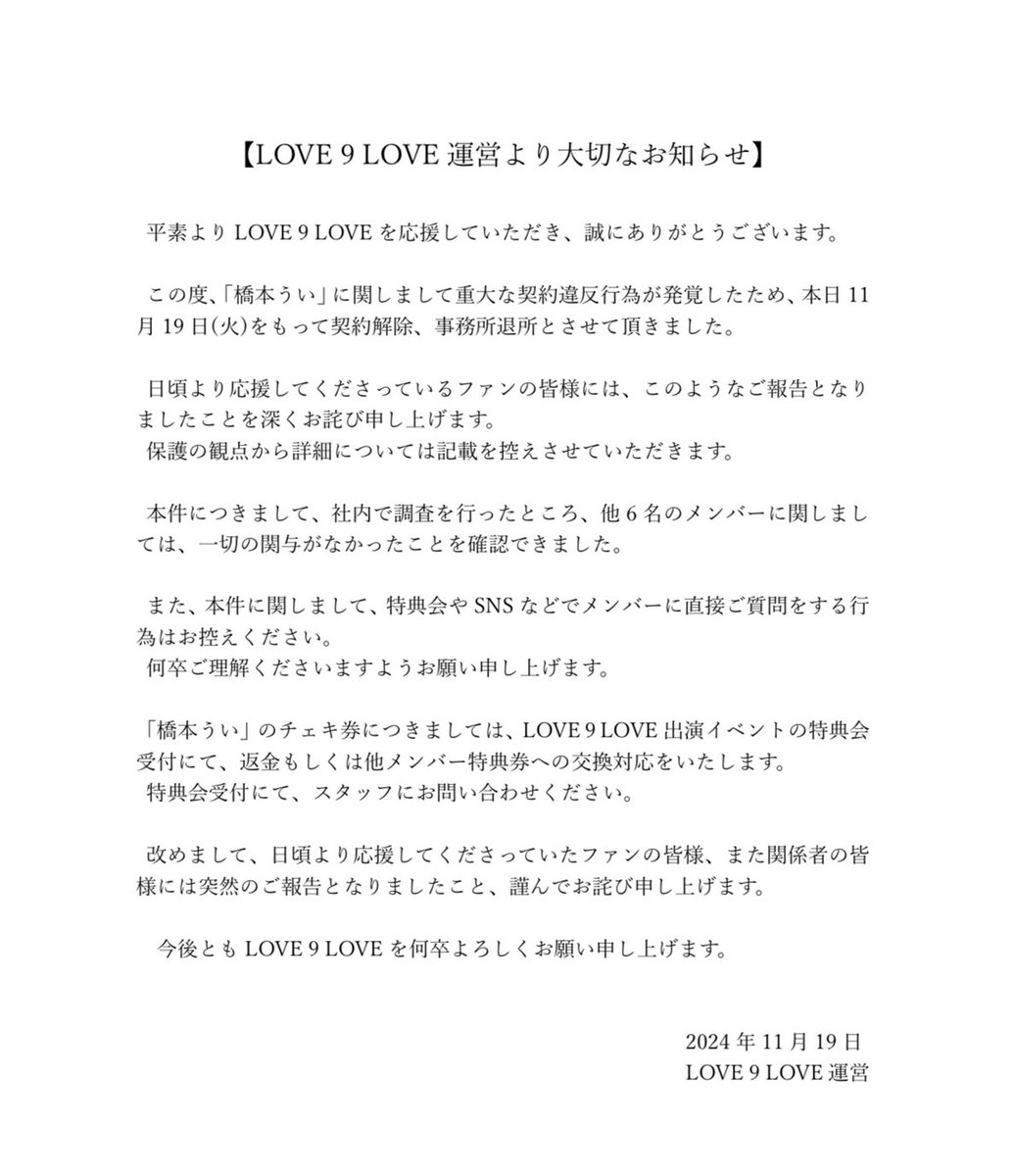 【LOVE 9 LOVE 運営より大切なお知らせ】

平素より LOVE 9 LOVE を応援していただき、誠にありがとうございます。

この度、「橋本うい」に関しまして重大な契約違反行為が発覚したため、本日 11 月 19 日(火)をもって契約解除、事務所退所とさせて頂きました。

日頃より応援してくださっているファンの皆様には、このようなご報告となりましたことを深くお詫び申し上げます。
保護の観点から詳細については記載を控えさせていただきます。

本件につきまして、社内で調査を行ったところ、他 6 名のメンバーに関しましては、一切の関与がなかったことを確認できました。

また、本件に関しまして、特典会や SNS などでメンバーに直接ご質問をする行為はお控えください。
何卒ご理解くださいますようお願い申し上げます。

「橋本うい」のチェキ券につきましては、LOVE 9 LOVE 出演イベントの特典会受付にて、返金もしくは他メンバー特典券への交換対応をいたします。
特典会受付にて、スタッフにお問い合わせください。

改めまして、日頃より応援してくださっていたファンの皆様、また関係者の皆様には突然のご報告となりましたこと、謹んでお詫び申し上げます。

今後とも LOVE 9 LOVE を何卒よろしくお願い申し上げます。

2024 年 11 月 19 日
LOVE 9 LOVE 運営